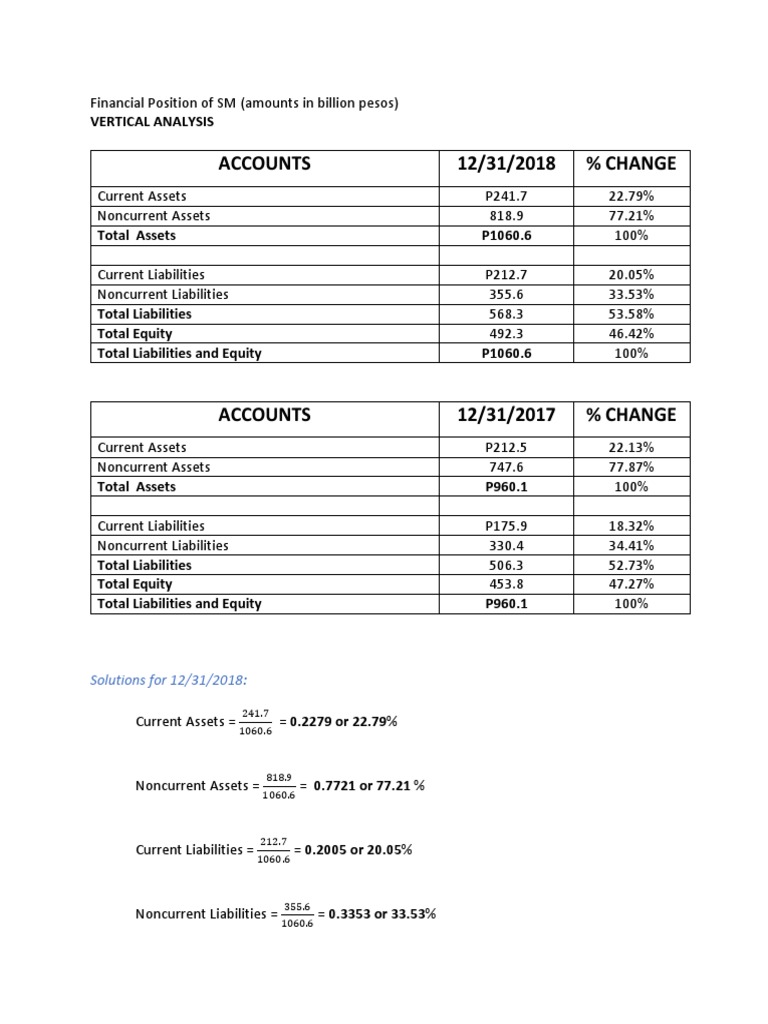 Financial Position of SM (amounts in billion pesos)
VERTICAL ANALYSIS

| ACCOUNTS | 12/31/2018 | % CHANGE |
|---|---|---|
| Current Assets | P241.7 | 22.79% |
| Noncurrent Assets | 818.9 | 77.21% |
| Total Assets | P1060.6 | 100% |
| | | |
| Current Liabilities | P212.7 | 20.05% |
| Noncurrent Liabilities | 355.6 | 33.53% |
| Total Liabilities | 568.3 | 53.58% |
| Total Equity | 492.3 | 46.42% |
| Total Liabilities and Equity | P1060.6 | 100% |

| ACCOUNTS | 12/31/2017 | % CHANGE |
|---|---|---|
| Current Assets | P212.5 | 22.13% |
| Noncurrent Assets | 747.6 | 77.87% |
| Total Assets | P960.1 | 100% |
| | | |
| Current Liabilities | P175.9 | 18.32% |
| Noncurrent Liabilities | 330.4 | 34.41% |
| Total Liabilities | 506.3 | 52.73% |
| Total Equity | 453.8 | 47.27% |
| Total Liabilities and Equity | P960.1 | 100% |

Solutions for 12/31/2018:

Current Assets = $\frac{241.7}{1060.6}$ = 0.2279 or 22.79%

Noncurrent Assets = $\frac{818.9}{1060.6}$ = 0.7721 or 77.21 %

Current Liabilities = $\frac{212.7}{1060.6}$ = 0.2005 or 20.05%

Noncurrent Liabilities = $\frac{355.6}{1060.6}$ = 0.3353 or 33.53%